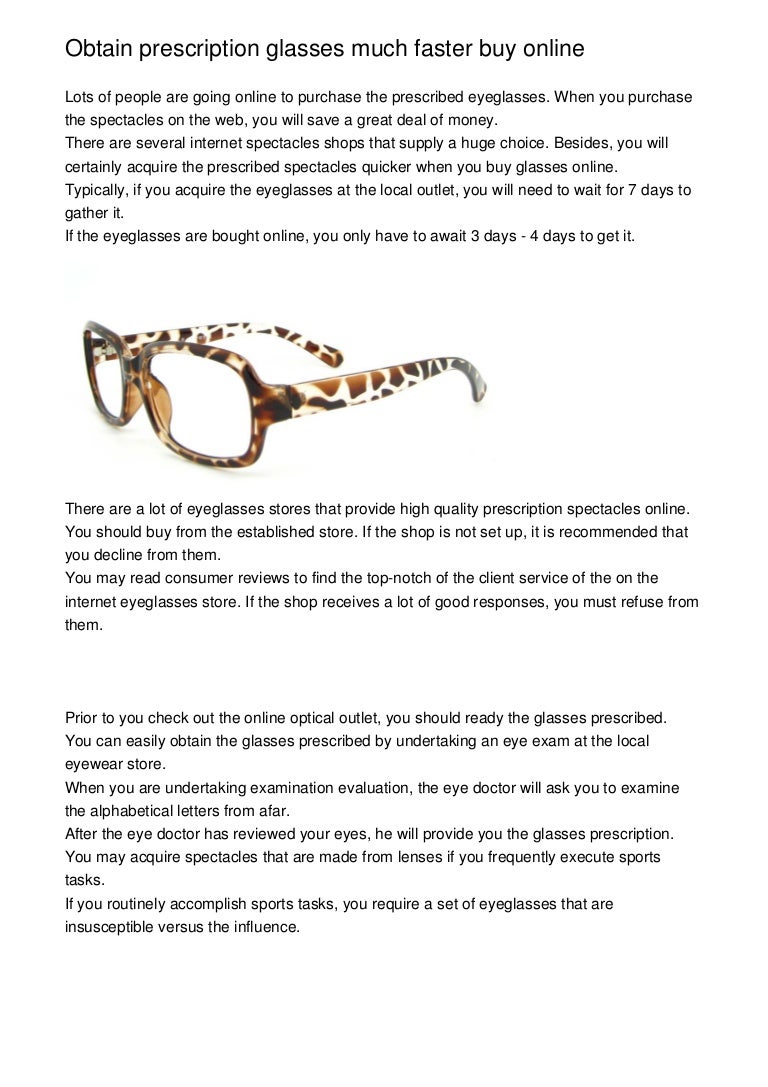 Obtain prescription glasses much faster buy online

Lots of people are going online to purchase the prescribed eyeglasses. When you purchase the spectacles on the web, you will save a great deal of money.
There are several internet spectacles shops that supply a huge choice. Besides, you will certainly acquire the prescribed spectacles quicker when you buy glasses online.
Typically, if you acquire the eyeglasses at the local outlet, you will need to wait for 7 days to gather it.
If the eyeglasses are bought online, you only have to await 3 days - 4 days to get it.

There are a lot of eyeglasses stores that provide high quality prescription spectacles online. You should buy from the established store. If the shop is not set up, it is recommended that you decline from them.
You may read consumer reviews to find the top-notch of the client service of the on the internet eyeglasses store. If the shop receives a lot of good responses, you must refuse from them.

Prior to you check out the online optical outlet, you should ready the glasses prescribed. You can easily obtain the glasses prescribed by undertaking an eye exam at the local eyewear store.
When you are undertaking examination evaluation, the eye doctor will ask you to examine the alphabetical letters from afar.
After the eye doctor has reviewed your eyes, he will provide you the glasses prescription.
You may acquire spectacles that are made from lenses if you frequently execute sports tasks.
If you routinely accomplish sports tasks, you require a set of eyeglasses that are insusceptible versus the influence.